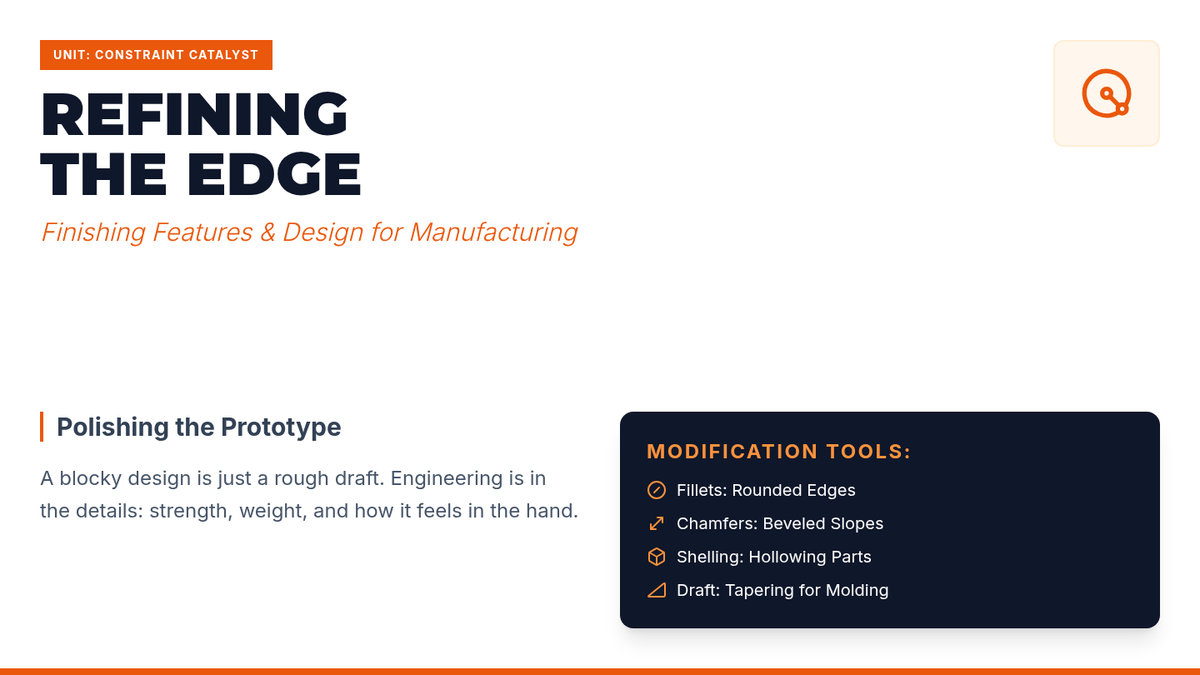 UNIT: CONSTRAINT CATALYST

REFINING
THE EDGE

Finishing Features & Design for Manufacturing

Polishing the Prototype

A blocky design is just a rough draft. Engineering is in the details: strength, weight, and how it feels in the hand.

MODIFICATION TOOLS:

Fillets: Rounded Edges
Chamfers: Beveled Slopes
Shelling: Hollowing Parts
Draft: Tapering for Molding